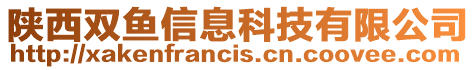 陕西双鱼信息科技有限公司
http://xakenfrancis.cn.coovee.com